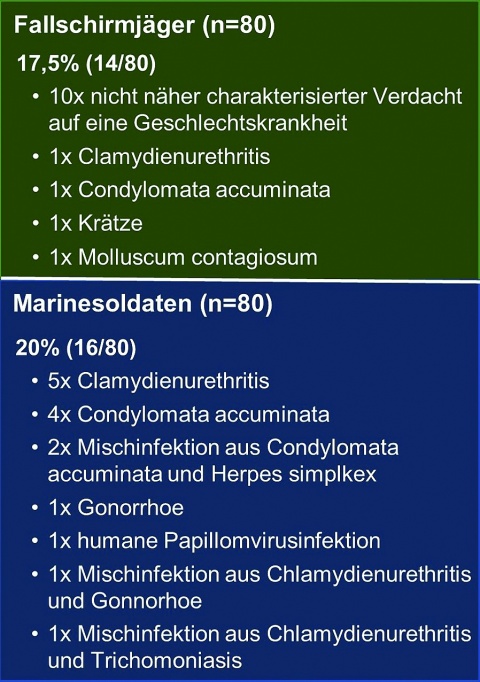 Fallschirmjäger (n=80)

17,5% (14/80)

• 10x nicht näher charakterisierter Verdacht auf eine Geschlechtskrankheit
• 1x Clamydienurethritis
• 1x Condylomata accuminata
• 1x Krätze
• 1x Molluscum contagiosum

Marinesoldaten (n=80)

20% (16/80)

• 5x Clamydienurethritis
• 4x Condylomata accuminata
• 2x Mischinfektion aus Condylomata accuminata und Herpes simplkex
• 1x Gonorrhoe
• 1x humane Papillomvirusinfektion
• 1x Mischinfektion aus Chlamydienurethritis und Gonnorhoe
• 1x Mischinfektion aus Chlamydienurethritis und Trichomoniasis